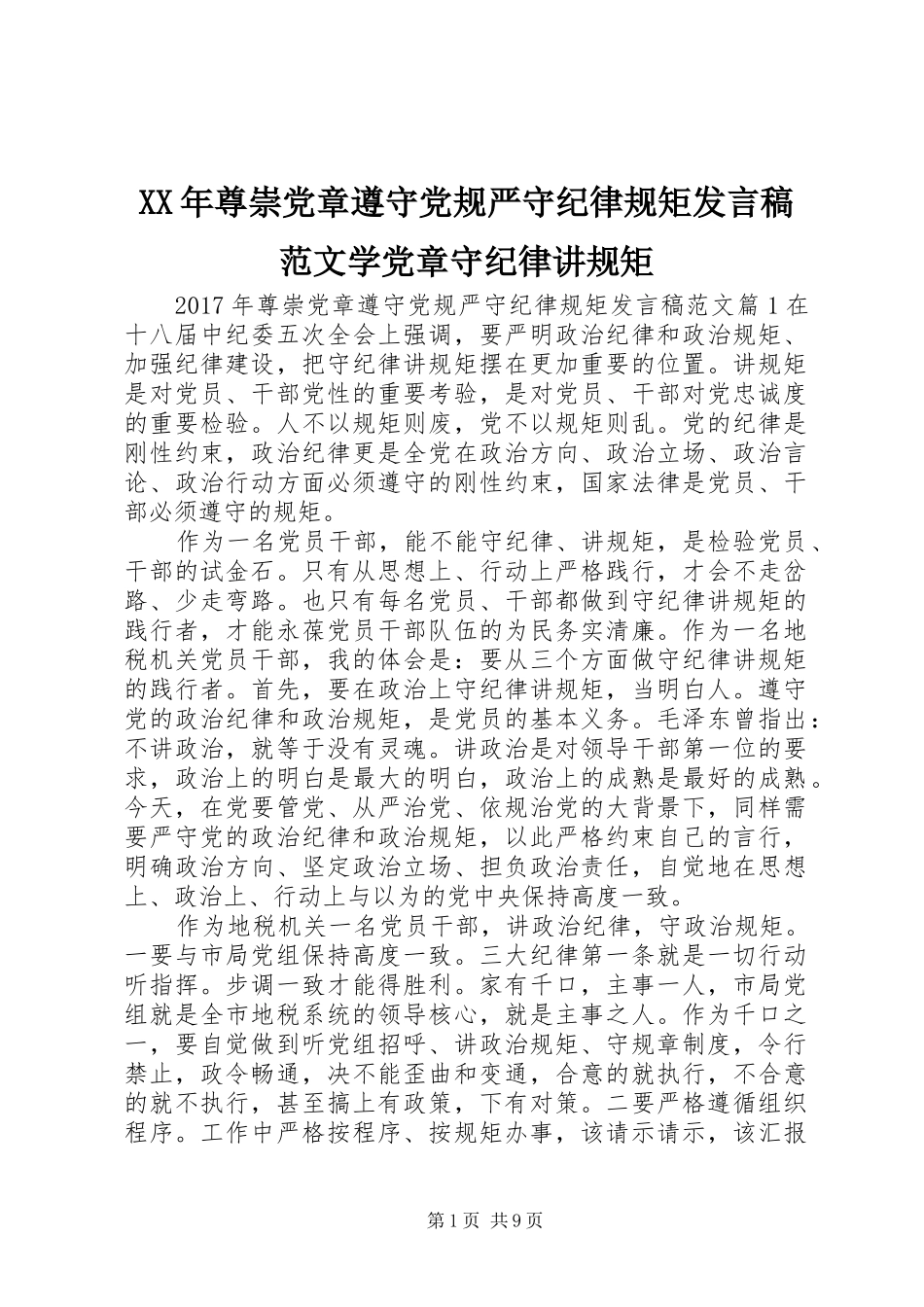 XX年尊崇党章遵守党规严守纪律规矩发言稿范文学党章守纪律讲规矩

2017年尊崇党章遵守党规严守纪律规矩发言稿范文篇1在十八届中纪委五次全会上强调，要严明政治纪律和政治规矩、加强纪律建设，把守纪律讲规矩摆在更加重要的位置。讲规矩是对党员、干部党性的重要考验，是对党员、干部对党忠诚度的重要检验。人不以规矩则废，党不以规矩则乱。党的纪律是刚性约束，政治纪律更是全党在政治方向、政治立场、政治言论、政治行动方面必须遵守的刚性约束，国家法律是党员、干部必须遵守的规矩。

作为一名党员干部，能不能守纪律、讲规矩，是检验党员、干部的试金石。只有从思想上、行动上严格践行，才会不走岔路、少走弯路。也只有每名党员、干部都做到守纪律讲规矩的践行者，才能永葆党员干部队伍的为民务实清廉。作为一名地税机关党员干部，我的体会是：要从三个方面做守纪律讲规矩的践行者。首先，要在政治上守纪律讲规矩，当明白人。遵守党的政治纪律和政治规矩，是党员的基本义务。毛泽东曾指出：不讲政治，就等于没有灵魂。讲政治是对领导干部第一位的要求，政治上的明白是最大的明白，政治上的成熟是最好的成熟。今天，在党要管党、从严治党、依规治党的大背景下，同样需要严守党的政治纪律和政治规矩，以此严格约束自己的言行，明确政治方向、坚定政治立场、担负政治责任，自觉地在思想上、政治上、行动上与以为的党中央保持高度一致。

作为地税机关一名党员干部，讲政治纪律，守政治规矩。一要与市局党组保持高度一致。三大纪律第一条就是一切行动听指挥。步调一致才能得胜利。家有千口，主事一人，市局党组就是全市地税系统的领导核心，就是主事之人。作为千口之一，要自觉做到听党组招呼、讲政治规矩、守规章制度，令行禁止，政令畅通，决不能歪曲和变通，合意的就执行，不合意的就不执行，甚至搞上有政策，下有对策。二要严格遵循组织程序。工作中严格按程序、按规矩办事，该请示请示，该汇报

第1页 共9页